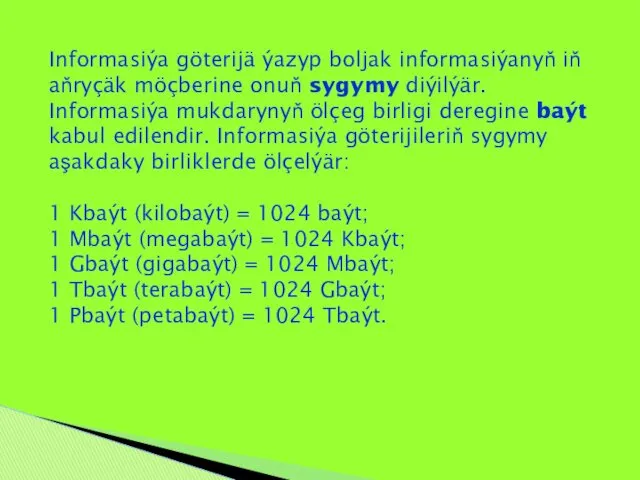 Informasiýa göterijä ýazyp boljak informasiýanyň iň aňryçäk möçberine onuň sygymy diýilýär. Informasiýa mukdarynyň ölçeg birligi deregine baýt kabul edilendir. Informasiýa göterijileriň sygymy aşakdaky birliklerde ölçelýär:

1 Kbaýt (kilobaýt) = 1024 baýt;
1 Mbaýt (megabaýt) = 1024 Kbaýt;
1 Gbaýt (gigabaýt) = 1024 Mbaýt;
1 Tbaýt (terabaýt) = 1024 Gbaýt;
1 Pbaýt (petabaýt) = 1024 Tbaýt.